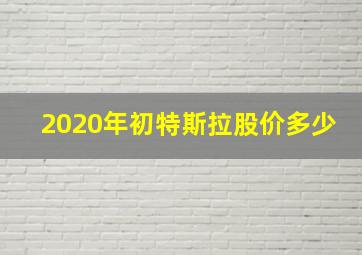 2020年初特斯拉股价多少